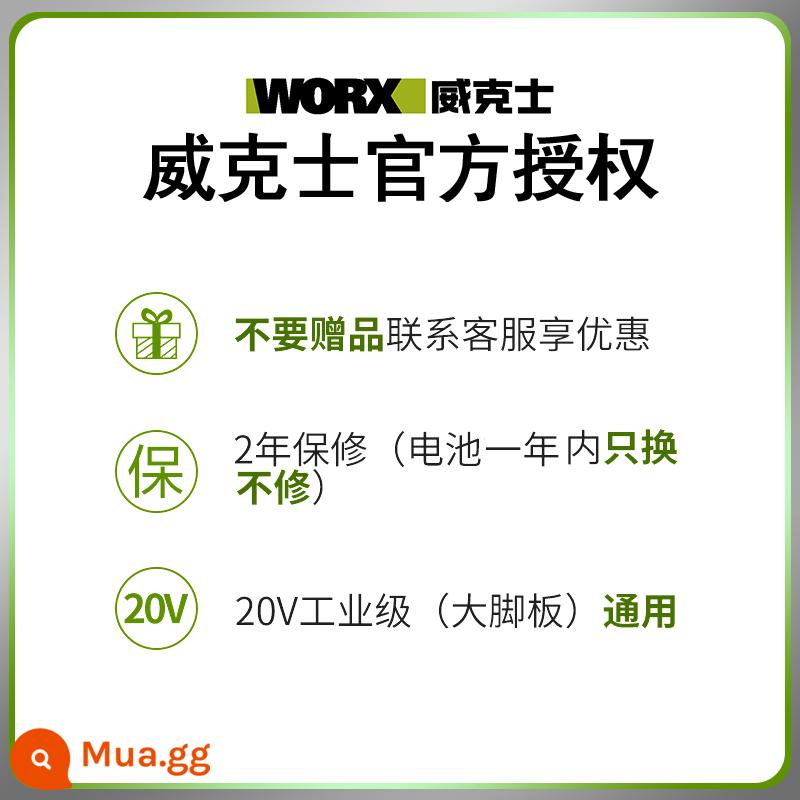 WORX 威克士

威克士官方授权

不要赠品联系客服享优惠

保

2年保修（电池一年内只换不修）

20V

20V工业级（大脚板）通用

Mua.gg